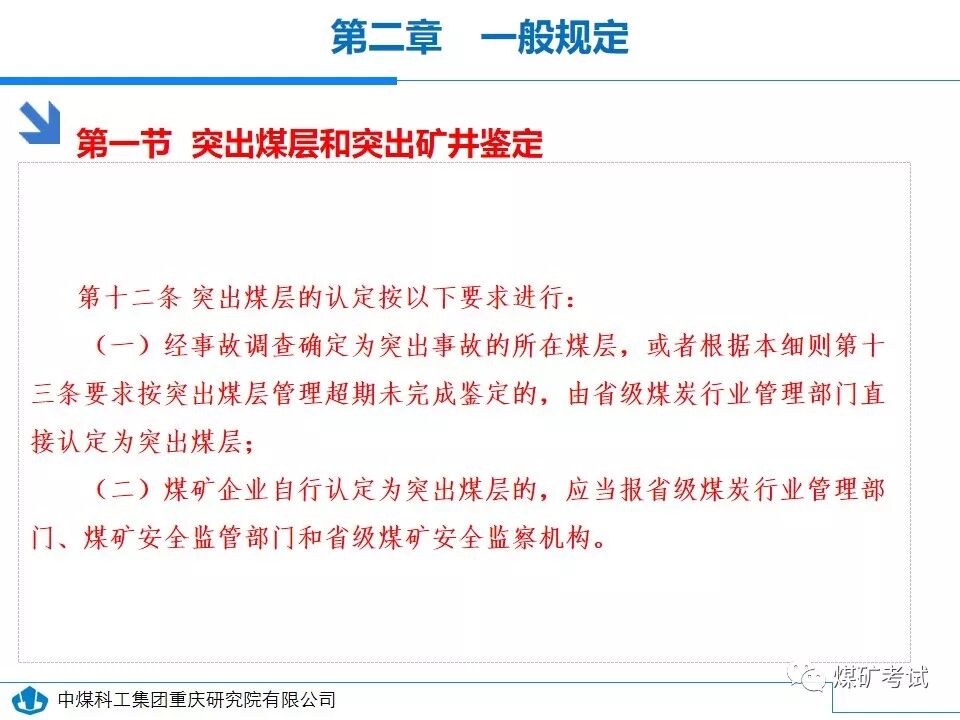 第二章　一般规定

第一节 突出煤层和突出矿井鉴定

第十二条 突出煤层的认定按以下要求进行：

（一）经事故调查确定为突出事故的所在煤层，或者根据本细则第十三条要求按突出煤层管理超期未完成鉴定的，由省级煤炭行业管理部门直接认定为突出煤层；

（二）煤矿企业自行认定为突出煤层的，应当报省级煤炭行业管理部门、煤矿安全监管部门和省级煤矿安全监察机构。

中煤科工集团重庆研究院有限公司

煤矿考试